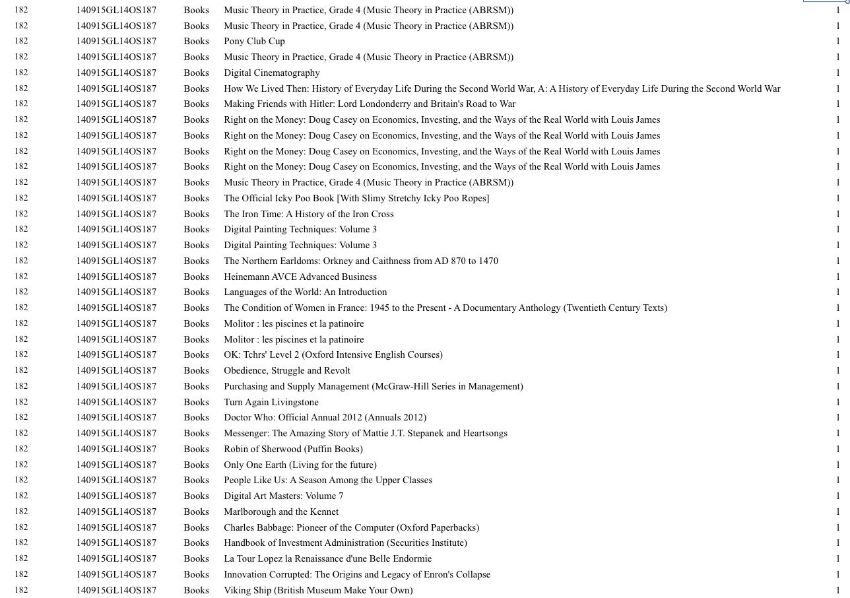 | 182 | 140915GL14OS187 | Books | Music Theory in Practice, Grade 4 (Music Theory in Practice (ABRSM)) | 1 |
|---|---|---|---|---|
| 182 | 140915GL14OS187 | Books | Music Theory in Practice, Grade 4 (Music Theory in Practice (ABRSM)) | 1 |
| 182 | 140915GL14OS187 | Books | Pony Club Cup | 1 |
| 182 | 140915GL14OS187 | Books | Music Theory in Practice, Grade 4 (Music Theory in Practice (ABRSM)) | 1 |
| 182 | 140915GL14OS187 | Books | Digital Cinematography | 1 |
| 182 | 140915GL14OS187 | Books | How We Lived Then: History of Everyday Life During the Second World War, A: A History of Everyday Life During the Second World War | 1 |
| 182 | 140915GL14OS187 | Books | Making Friends with Hitler: Lord Londonderry and Britain's Road to War | 1 |
| 182 | 140915GL14OS187 | Books | Right on the Money: Doug Casey on Economics, Investing, and the Ways of the Real World with Louis James | 1 |
| 182 | 140915GL14OS187 | Books | Right on the Money: Doug Casey on Economics, Investing, and the Ways of the Real World with Louis James | 1 |
| 182 | 140915GL14OS187 | Books | Right on the Money: Doug Casey on Economics, Investing, and the Ways of the Real World with Louis James | 1 |
| 182 | 140915GL14OS187 | Books | Right on the Money: Doug Casey on Economics, Investing, and the Ways of the Real World with Louis James | 1 |
| 182 | 140915GL14OS187 | Books | Music Theory in Practice, Grade 4 (Music Theory in Practice (ABRSM)) | 1 |
| 182 | 140915GL14OS187 | Books | The Official Icky Poo Book [With Slimy Stretchy Icky Poo Ropes] | 1 |
| 182 | 140915GL14OS187 | Books | The Iron Time: A History of the Iron Cross | 1 |
| 182 | 140915GL14OS187 | Books | Digital Painting Techniques: Volume 3 | 1 |
| 182 | 140915GL14OS187 | Books | Digital Painting Techniques: Volume 3 | 1 |
| 182 | 140915GL14OS187 | Books | The Northern Earldoms: Orkney and Caithness from AD 870 to 1470 | 1 |
| 182 | 140915GL14OS187 | Books | Heinemann AVCE Advanced Business | 1 |
| 182 | 140915GL14OS187 | Books | Languages of the World: An Introduction | 1 |
| 182 | 140915GL14OS187 | Books | The Condition of Women in France: 1945 to the Present - A Documentary Anthology (Twentieth Century Texts) | 1 |
| 182 | 140915GL14OS187 | Books | Molitor : les piscines et la patinoire | 1 |
| 182 | 140915GL14OS187 | Books | Molitor : les piscines et la patinoire | 1 |
| 182 | 140915GL14OS187 | Books | OK: Tchrs' Level 2 (Oxford Intensive English Courses) | 1 |
| 182 | 140915GL14OS187 | Books | Obedience, Struggle and Revolt | 1 |
| 182 | 140915GL14OS187 | Books | Purchasing and Supply Management (McGraw-Hill Series in Management) | 1 |
| 182 | 140915GL14OS187 | Books | Turn Again Livingstone | 1 |
| 182 | 140915GL14OS187 | Books | Doctor Who: Official Annual 2012 (Annuals 2012) | 1 |
| 182 | 140915GL14OS187 | Books | Messenger: The Amazing Story of Mattie J.T. Stepanek and Heartsongs | 1 |
| 182 | 140915GL14OS187 | Books | Robin of Sherwood (Puffin Books) | 1 |
| 182 | 140915GL14OS187 | Books | Only One Earth (Living for the future) | 1 |
| 182 | 140915GL14OS187 | Books | People Like Us: A Season Among the Upper Classes | 1 |
| 182 | 140915GL14OS187 | Books | Digital Art Masters: Volume 7 | 1 |
| 182 | 140915GL14OS187 | Books | Marlborough and the Kennet | 1 |
| 182 | 140915GL14OS187 | Books | Charles Babbage: Pioneer of the Computer (Oxford Paperbacks) | 1 |
| 182 | 140915GL14OS187 | Books | Handbook of Investment Administration (Securities Institute) | 1 |
| 182 | 140915GL14OS187 | Books | La Tour Lopez la Renaissance d'une Belle Endormie | 1 |
| 182 | 140915GL14OS187 | Books | Innovation Corrupted: The Origins and Legacy of Enron's Collapse | 1 |
| 182 | 140915GL14OS187 | Books | Viking Ship (British Museum Make Your Own) | 1 |